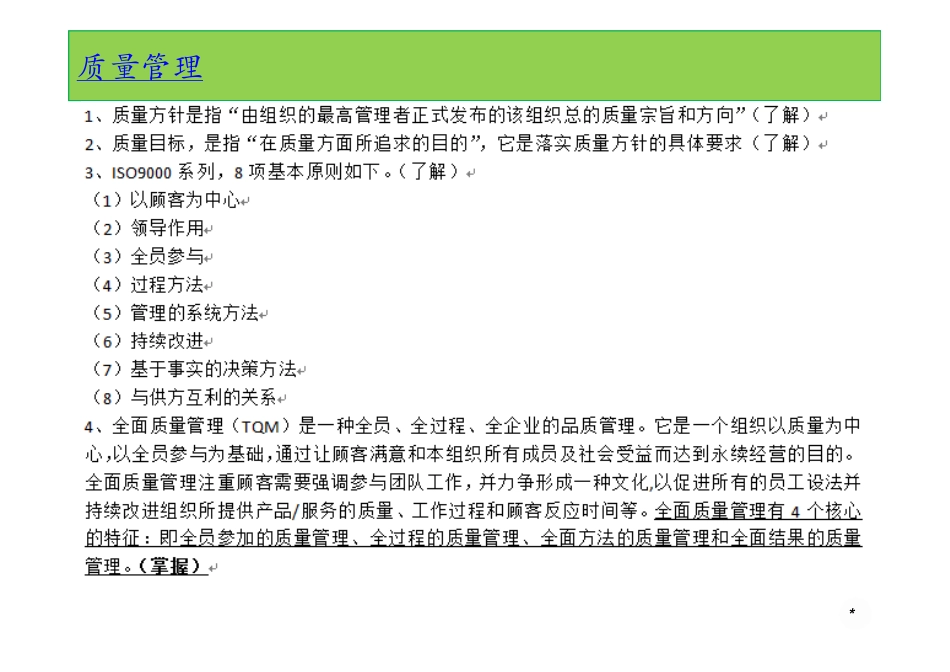 质量管理

1、质量方针是指“由组织的最高管理者正式发布的该组织总的质量宗旨和方向”（了解）
2、质量目标，是指“在质量方面所追求的目的”，它是落实质量方针的具体要求（了解）
3、ISO9000 系列，8 项基本原则如下。（了解）
（1）以顾客为中心
（2）领导作用
（3）全员参与
（4）过程方法
（5）管理的系统方法
（6）持续改进
（7）基于事实的决策方法
（8）与供方互利的关系
4、全面质量管理（TQM）是一种全员、全过程、全企业的品质管理。它是一个组织以质量为中心,以全员参与为基础,通过让顾客满意和本组织所有成员及社会受益而达到永续经营的目的。全面质量管理注重顾客需要强调参与团队工作，并力争形成一种文化,以促进所有的员工设法并持续改进组织所提供产品/服务的质量、工作过程和顾客反应时间等。全面质量管理有 4 个核心的特征：即全员参加的质量管理、全过程的质量管理、全面方法的质量管理和全面结果的质量管理。（掌握）

*